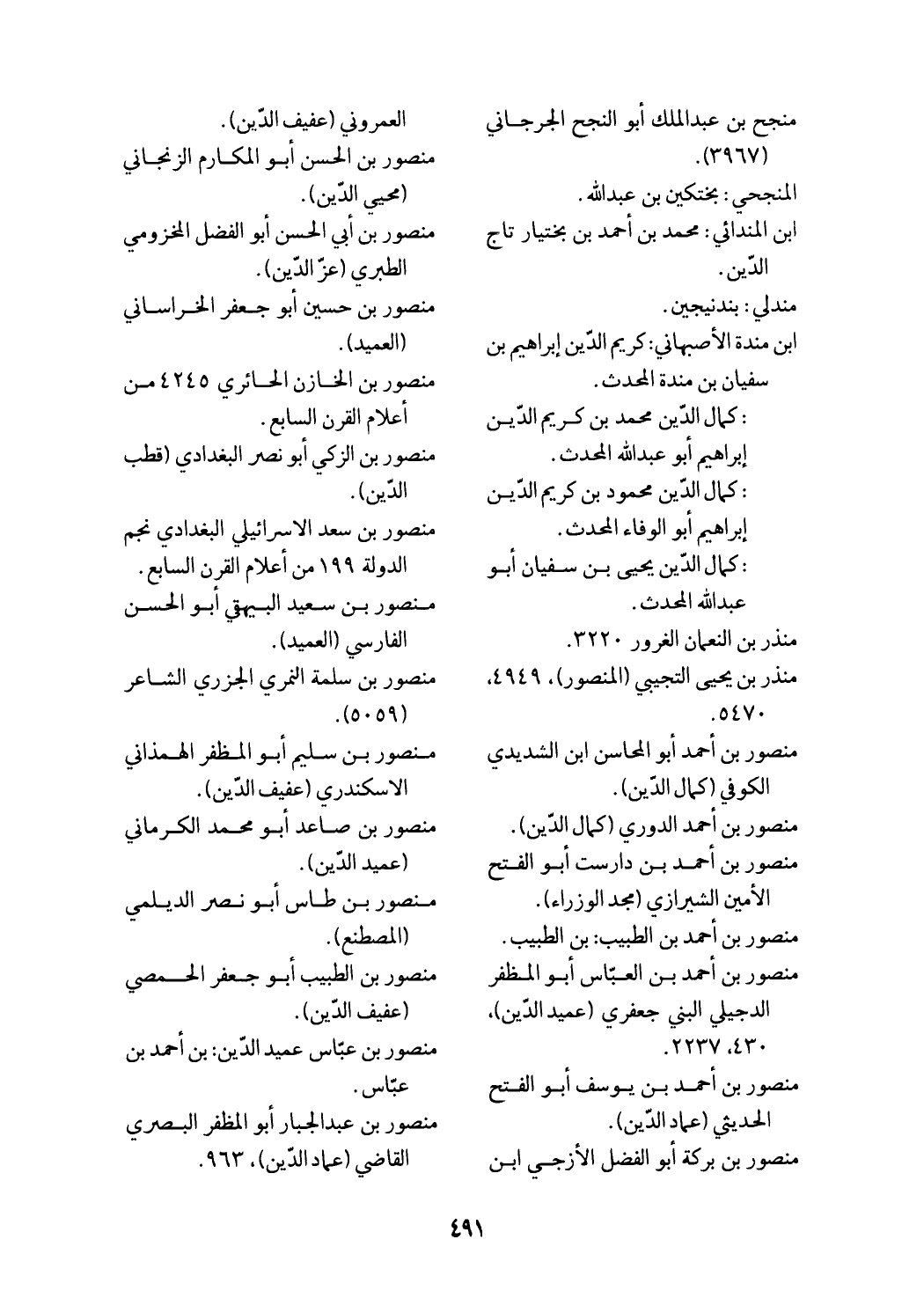 منجح بن عبدالملك أبو النجح الجرجاني (٣٩٦٧).

المنجحي: بختكين بن عبدالله.

ابن المندائي: محمد بن أحمد بن بختيار تاج الدّين.

مندلي: بندنيجين.

ابن مندة الأصبهاني: كريم الدّين إبراهيم بن سفيان بن مندة المحدث.

: كمال الدّين محمد بن كريم الدّين إبراهيم أبو عبدالله المحدث.

: كمال الدّين محمود بن كريم الدّين إبراهيم أبو الوفاء المحدث.

: كمال الدّين يحيى بن سفيان أبو عبدالله المحدث.

منذر بن النعمان الغرور ٣٢٢٠.

منذر بن يحيى التجيبي (المنصور)، ٤٩٤٩، ٥٤٧٠.

منصور بن أحمد أبو المحاسن ابن الشديدي الكوفي (كمال الدّين).

منصور بن أحمد الدوري (كمال الدّين).

منصور بن أحمد بن دارست أبو الفتح الأمين الشيرازي (مجد الوزراء).

منصور بن أحمد بن الطبيب: بن الطبيب.

منصور بن أحمد بن العبّاس أبو المظفر الدجيلي البني جعفري (عميد الدّين)، ٤٣٠، ٢٢٣٧.

منصور بن أحمد بن يوسف أبو الفتح الحديثي (عماد الدّين).

منصور بن بركة أبو الفضل الأزجي ابن

العمروني (عفيف الدّين).

منصور بن الحسن أبو المكارم الزنجاني (محيي الدّين).

منصور بن أبي الحسن أبو الفضل المخزومي الطبري (عزّ الدّين).

منصور بن حسين أبو جعفر الخراساني (العميد).

منصور بن الخازن الحائري ٤٢٤٥ من أعلام القرن السابع.

منصور بن الزكي أبو نصر البغدادي (قطب الدّين).

منصور بن سعد الاسرائيلي البغدادي نجم الدولة ١٩٩ من أعلام القرن السابع.

منصور بن سعيد البيهقي أبو الحسن الفارسي (العميد).

منصور بن سلمة النمري الجزري الشاعر (٥٠٥٩).

منصور بن سليم أبو المظفر الهمذاني الاسكندري (عفيف الدّين).

منصور بن صاعد أبو محمد الكرماني (عميد الدّين).

منصور بن طاس أبو نصر الديلمي (المصطنع).

منصور بن الطبيب أبو جعفر الحمصي (عفيف الدّين).

منصور بن عبّاس عميد الدّين: بن أحمد بن عبّاس.

منصور بن عبدالجبار أبو المظفر البصري القاضي (عماد الدّين)، ٩٦٣.

٤٩١